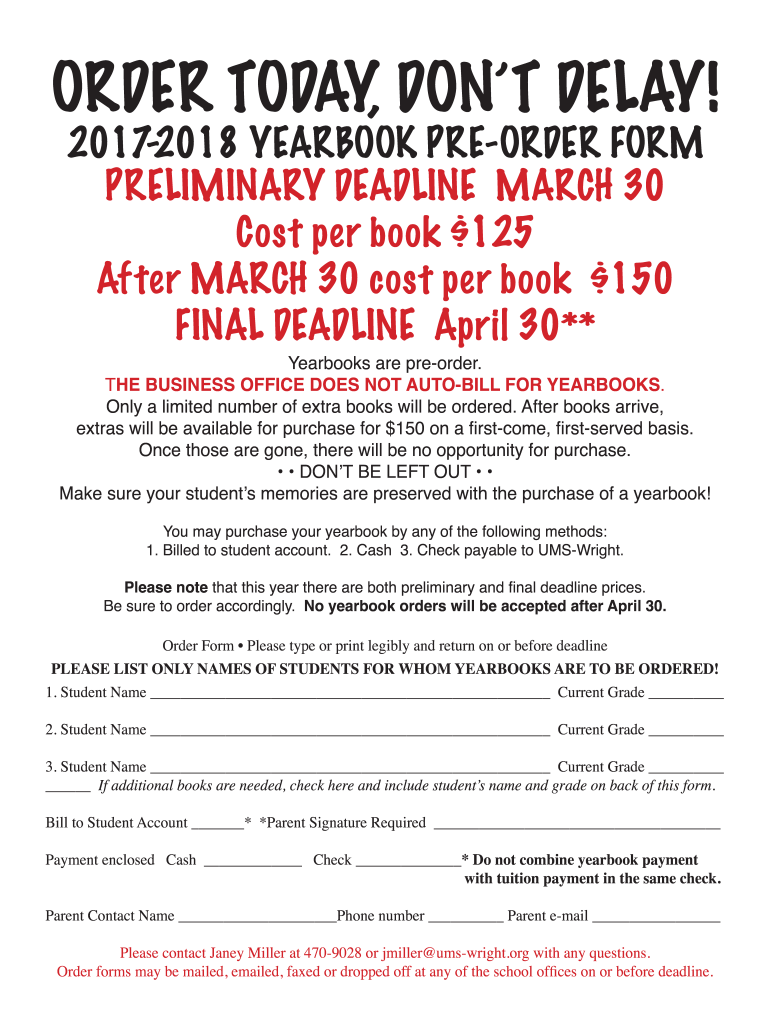 ORDER TODAY, DON'T DELAY!

2017-2018 YEARBOOK PRE-ORDER FORM

PRELIMINARY DEADLINE MARCH 30

Cost per book $125

After MARCH 30 cost per book $150

FINAL DEADLINE April 30**

Yearbooks are pre-order.

THE BUSINESS OFFICE DOES NOT AUTO-BILL FOR YEARBOOKS.

Only a limited number of extra books will be ordered. After books arrive, extras will be available for purchase for $150 on a first-come, first-served basis. Once those are gone, there will be no opportunity for purchase.

• • DON'T BE LEFT OUT • •

Make sure your student's memories are preserved with the purchase of a yearbook!

You may purchase your yearbook by any of the following methods:
1. Billed to student account. 2. Cash 3. Check payable to UMS-Wright.

Please note that this year there are both preliminary and final deadline prices. Be sure to order accordingly. No yearbook orders will be accepted after April 30.

Order Form • Please type or print legibly and return on or before deadline

PLEASE LIST ONLY NAMES OF STUDENTS FOR WHOM YEARBOOKS ARE TO BE ORDERED!

1. Student Name ____ Current Grade ____

2. Student Name ____ Current Grade ____

3. Student Name ____ Current Grade ____

____ If additional books are needed, check here and include student's name and grade on back of this form.

Bill to Student Account ____* *Parent Signature Required ____

Payment enclosed Cash ____ Check ____* Do not combine yearbook payment with tuition payment in the same check.

Parent Contact Name ____Phone number ____ Parent e-mail ____

Please contact Janey Miller at 470-9028 or jmiller@ums-wright.org with any questions.
Order forms may be mailed, emailed, faxed or dropped off at any of the school offices on or before deadline.